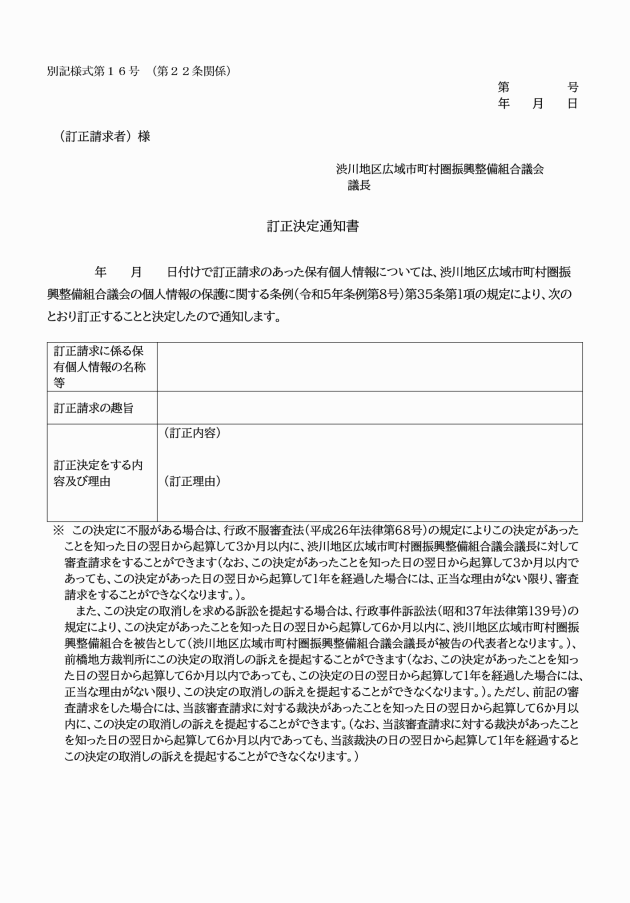 別記様式第１６号　（第２２条関係）

第　　　号
年　月　日

（訂正請求者）様

渋川地区広域市町村圏振興整備組合議会
議長

訂正決定通知書

年　月　日付けで訂正請求のあった保有個人情報については、渋川地区広域市町村圏振興整備組合議会の個人情報の保護に関する条例（令和5年条例第8号）第35条第1項の規定により、次のとおり訂正することと決定したので通知します。

| 訂正請求に係る保有個人情報の名称等 | |
|---|---|
| 訂正請求の趣旨 | |
| 訂正決定をする内容及び理由 | （訂正内容）<br>（訂正理由） |

※　この決定に不服がある場合は、行政不服審査法（平成26年法律第68号）の規定によりこの決定があったことを知った日の翌日から起算して3か月以内に、渋川地区広域市町村圏振興整備組合議会議長に対して審査請求をすることができます（なお、この決定があったことを知った日の翌日から起算して3か月以内であっても、この決定があった日の翌日から起算して1年を経過した場合には、正当な理由がない限り、審査請求をすることができなくなります。）。

また、この決定の取消しを求める訴訟を提起する場合は、行政事件訴訟法（昭和37年法律第139号）の規定により、この決定があったことを知った日の翌日から起算して6か月以内に、渋川地区広域市町村圏振興整備組合を被告として（渋川地区広域市町村圏振興整備組合議会議長が被告の代表者となります。）、前橋地方裁判所にこの決定の取消しの訴えを提起することができます（なお、この決定があったことを知った日の翌日から起算して6か月以内であっても、この決定の日の翌日から起算して1年を経過した場合には、正当な理由がない限り、この決定の取消しの訴えを提起することができなくなります。）。ただし、前記の審査請求をした場合には、当該審査請求に対する裁決があったことを知った日の翌日から起算して6か月以内に、この決定の取消しの訴えを提起することができます。（なお、当該審査請求に対する裁決があったことを知った日の翌日から起算して6か月以内であっても、当該裁決の日の翌日から起算して1年を経過するとこの決定の取消しの訴えを提起することができなくなります。）